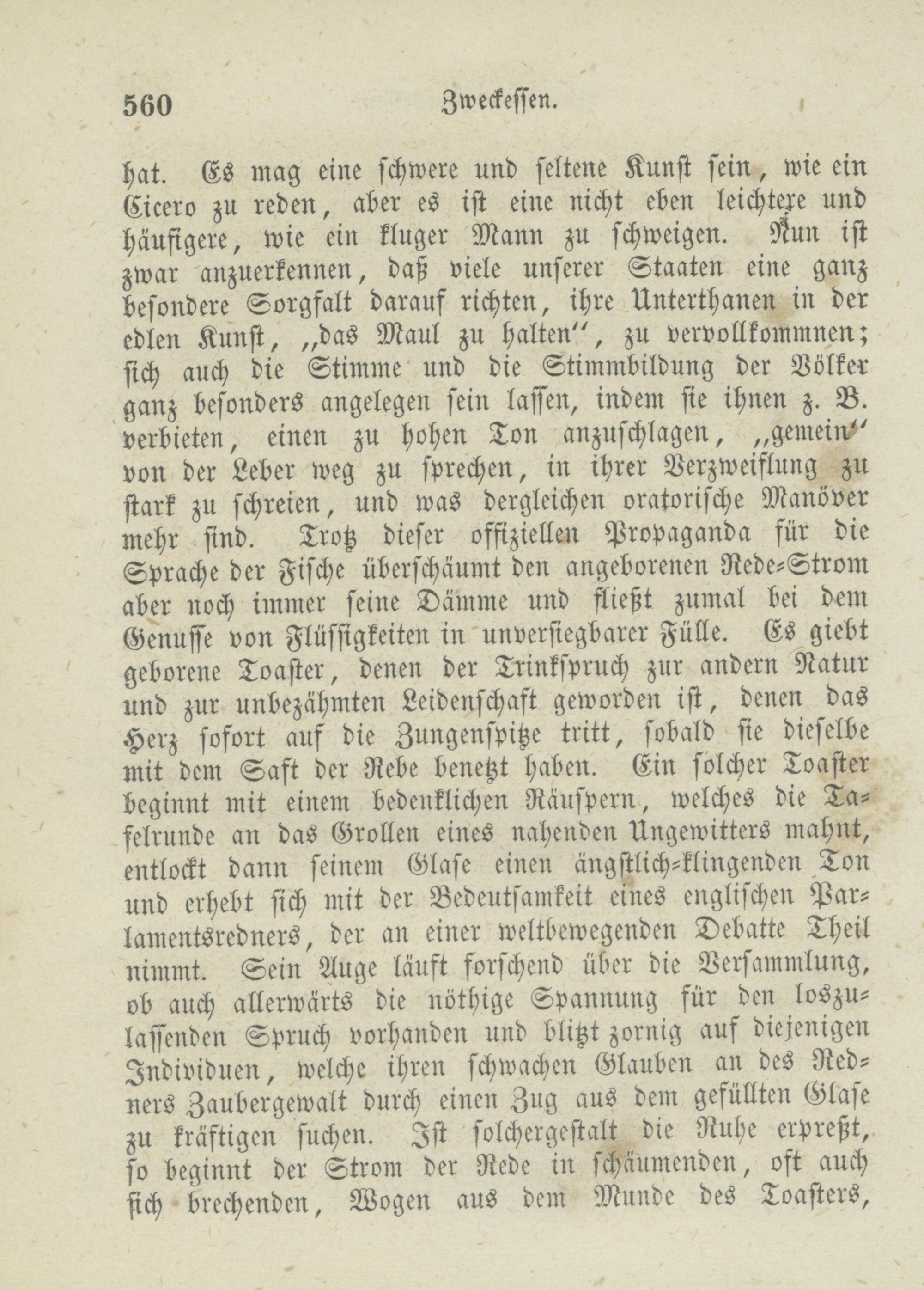 560 Zweckessen.

hat. Es mag eine schwere und seltene Kunst sein, wie ein Cicero zu reden, aber es ist eine nicht eben leichtere und häufigere, wie ein kluger Mann zu schweigen. Nun ist zwar anzuerkennen, daß viele unserer Staaten eine ganz besondere Sorgfalt darauf richten, ihre Unterthanen in der edlen Kunst, „das Maul zu halten“, zu vervollkommnen; sich auch die Stimme und die Stimmbildung der Völker ganz besonders angelegen sein lassen, indem sie ihnen z. B. verbieten, einen zu hohen Ton anzuschlagen, „gemein“ von der Leber weg zu sprechen, in ihrer Verzweiflung zu stark zu schreien, und was dergleichen oratorische Manöver mehr sind. Trotz dieser offiziellen Propaganda für die Sprache der Fische überschäumt den angeborenen Rede-Strom aber noch immer seine Dämme und fließt zumal bei dem Genusse von Flüssigkeiten in unversiegbarer Fülle. Es giebt geborene Toaster, denen der Trinkspruch zur andern Natur und zur unbezähmten Leidenschaft geworden ist, denen das Herz sofort auf die Zungenspitze tritt, sobald sie dieselbe mit dem Saft der Rebe benetzt haben. Ein solcher Toaster beginnt mit einem bedenklichen Räuspern, welches die Tafelrunde an das Grollen eines nahenden Ungewitters mahnt, entlockt dann seinem Glase einen ängstlich-klingenden Ton und erhebt sich mit der Bedeutsamkeit eines englischen Parlamentsredners, der an einer weltbewegenden Debatte Theil nimmt. Sein Auge läuft forschend über die Versammlung, ob auch allerwärts die nöthige Spannung für den loszulassenden Spruch vorhanden und blitzt zornig auf diejenigen Individuen, welche ihren schwachen Glauben an des Redners Zaubergewalt durch einen Zug aus dem gefüllten Glase zu kräftigen suchen. Ist solchergestalt die Ruhe erpreßt, so beginnt der Strom der Rede in schäumenden, oft auch sich brechenden, Wogen aus dem Munde des Toasters,